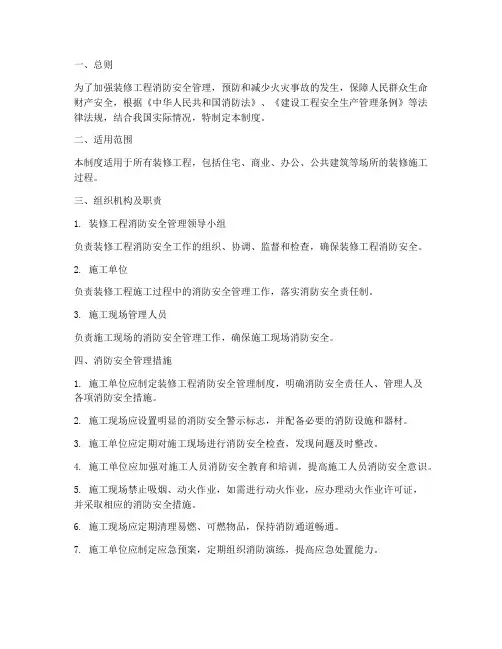 一、总则

为了加强装修工程消防安全管理，预防和减少火灾事故的发生，保障人民群众生命财产安全，根据《中华人民共和国消防法》、《建设工程安全生产管理条例》等法律法规，结合我国实际情况，特制定本制度。

二、适用范围

本制度适用于所有装修工程，包括住宅、商业、办公、公共建筑等场所的装修施工过程。

三、组织机构及职责

1. 装修工程消防安全管理领导小组

负责装修工程消防安全工作的组织、协调、监督和检查，确保装修工程消防安全。

2. 施工单位

负责装修工程施工过程中的消防安全管理工作，落实消防安全责任制。

3. 施工现场管理人员

负责施工现场的消防安全管理工作，确保施工现场消防安全。

四、消防安全管理措施

1. 施工单位应制定装修工程消防安全管理制度，明确消防安全责任人、管理人及各项消防安全措施。

2. 施工现场应设置明显的消防安全警示标志，并配备必要的消防设施和器材。

3. 施工单位应定期对施工现场进行消防安全检查，发现问题及时整改。

4. 施工单位应加强对施工人员消防安全教育和培训，提高施工人员消防安全意识。

5. 施工现场禁止吸烟、动火作业，如需进行动火作业，应办理动火作业许可证，并采取相应的消防安全措施。

6. 施工现场应定期清理易燃、可燃物品，保持消防通道畅通。

7. 施工单位应制定应急预案，定期组织消防演练，提高应急处置能力。